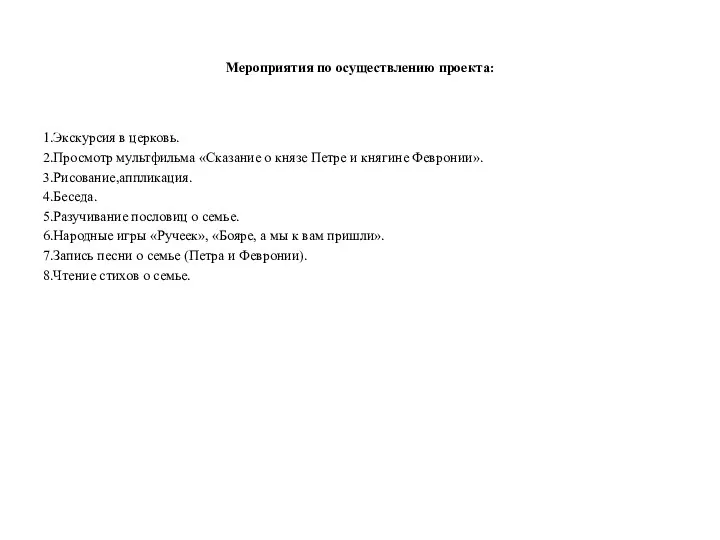 Мероприятия по осуществлению проекта:

1.Экскурсия в церковь.
2.Просмотр мультфильма «Сказание о князе Петре и княгине Февронии».
3.Рисование,аппликация.
4.Беседа.
5.Разучивание пословиц о семье.
6.Народные игры «Ручеек», «Бояре, а мы к вам пришли».
7.Запись песни о семье (Петра и Февронии).
8.Чтение стихов о семье.